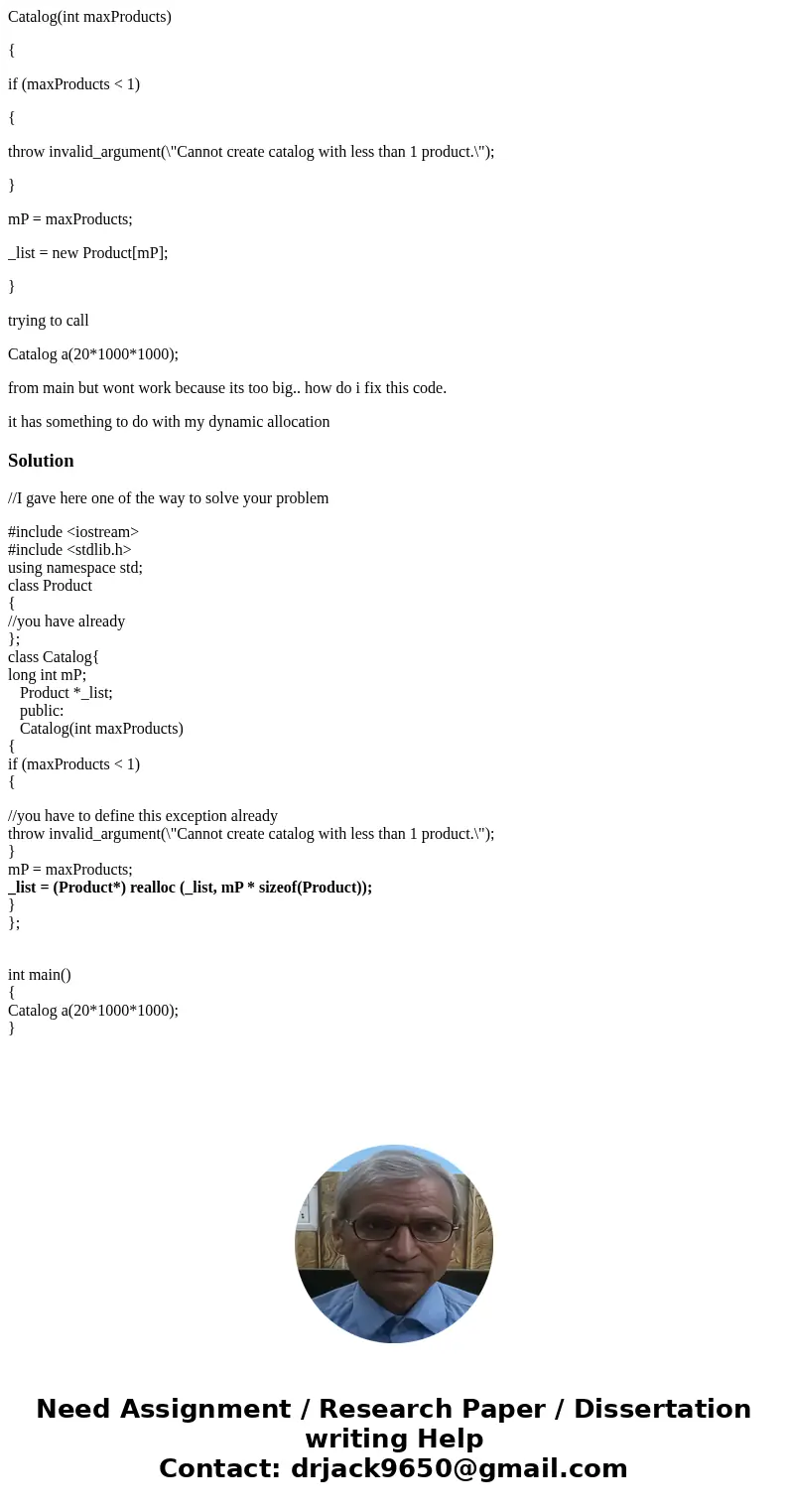 Catalog(int maxProducts)

{

if (maxProducts < 1)

{

throw invalid_argument(\"Cannot create catalog with less than 1 product.\");

}

mP = maxProducts;

_list = new Product[mP];

}

trying to call

Catalog a(20*1000*1000);

from main but wont work because its too big.. how do i fix this code.

it has something to do with my dynamic allocation

Solution

//I gave here one of the way to solve your problem

#include <iostream>
#include <stdlib.h>
using namespace std;
class Product
{
//you have already
};
class Catalog{
long int mP;
Product *_list;
public:
Catalog(int maxProducts)
{
if (maxProducts < 1)
{

//you have to define this exception already
throw invalid_argument(\"Cannot create catalog with less than 1 product.\");
}
mP = maxProducts;
_list = (Product*) realloc (_list, mP * sizeof(Product));
}
};

int main()
{
Catalog a(20*1000*1000);
}

Need Assignment / Research Paper / Dissertation writing Help
Contact: drjack9650@gmail.com